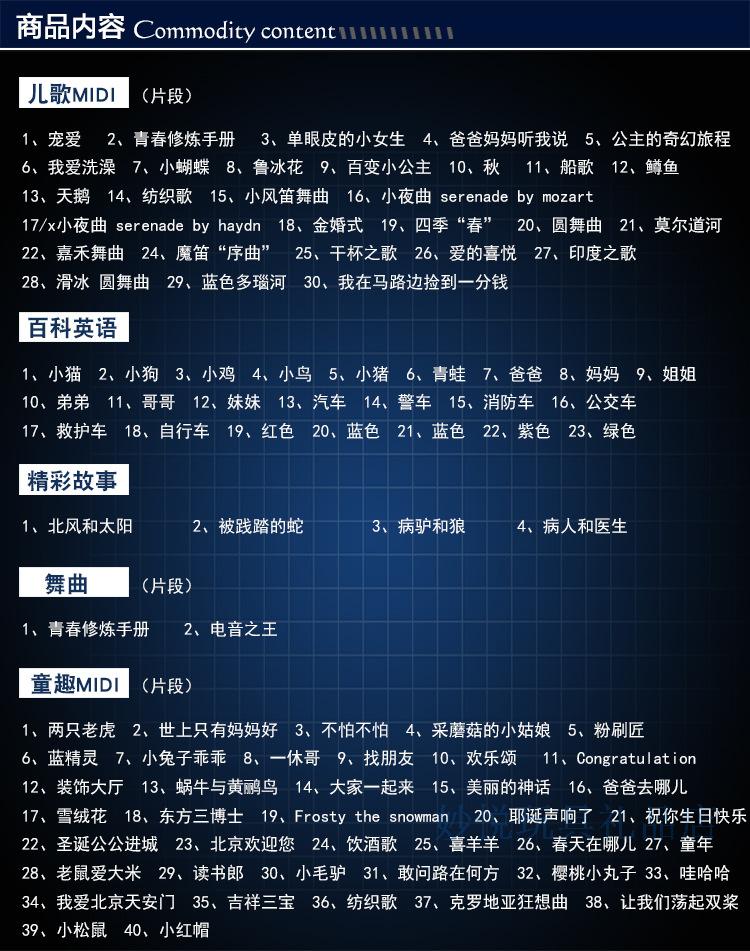 商品内容 Commodity content

儿歌MIDI （片段）

1、宠爱 2、青春修炼手册 3、单眼皮的小女生 4、爸爸妈妈听我说 5、公主的奇幻旅程 6、我爱洗澡 7、小蝴蝶 8、鲁冰花 9、百变小公主 10、秋 11、船歌 12、鳟鱼 13、天鹅 14、纺织歌 15、小风笛舞曲 16、小夜曲 serenade by mozart 17/x小夜曲 serenade by haydn 18、金婚式 19、四季“春” 20、圆舞曲 21、莫尔道河 22、嘉禾舞曲 24、魔笛“序曲” 25、干杯之歌 26、爱的喜悦 27、印度之歌 28、滑冰 圆舞曲 29、蓝色多瑙河 30、我在马路边捡到一分钱

百科英语

1、小猫 2、小狗 3、小鸡 4、小鸟 5、小猪 6、青蛙 7、爸爸 8、妈妈 9、姐姐 10、弟弟 11、哥哥 12、妹妹 13、汽车 14、警车 15、消防车 16、公交车 17、救护车 18、自行车 19、红色 20、蓝色 21、蓝色 22、紫色 23、绿色

精彩故事

1、北风和太阳 2、被践踏的蛇 3、病驴和狼 4、病人和医生

舞曲 （片段）

1、青春修炼手册 2、电音之王

童趣MIDI （片段）

1、两只老虎 2、世上只有妈妈好 3、不怕不怕 4、采蘑菇的小姑娘 5、粉刷匠 6、蓝精灵 7、小兔子乖乖 8、一休哥 9、找朋友 10、欢乐颂 11、Congratulation 12、装饰大厅 13、蜗牛与黄鹂鸟 14、大家一起来 15、美丽的神话 16、爸爸去哪儿 17、雪绒花 18、东方三博士 19、Frosty the snowman 20、耶诞声响了 21、祝你生日快乐 22、圣诞公公进城 23、北京欢迎您 24、饮酒歌 25、喜羊羊 26、春天在哪儿 27、童年 28、老鼠爱大米 29、读书郎 30、小毛驴 31、敢问路在何方 32、樱桃小丸子 33、哇哈哈 34、我爱北京天安门 35、吉祥三宝 36、纺织歌 37、克罗地亚狂想曲 38、让我们荡起双桨 39、小松鼠 40、小红帽